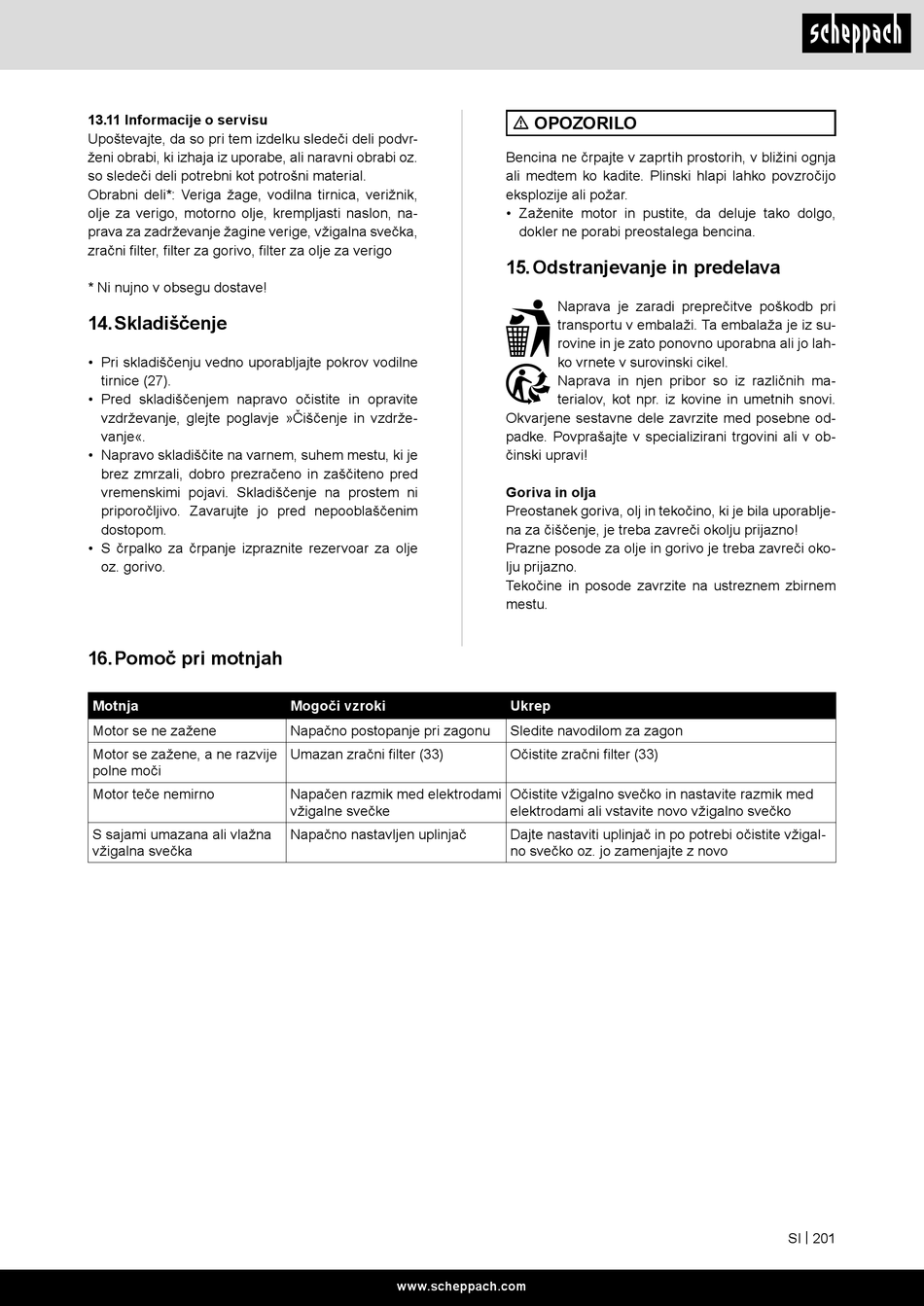 scheppach

13.11 Informacije o servisu
Upoštevajte, da so pri tem izdelku sledeči deli podvrženi obrabi, ki izhaja iz uporabe, ali naravni obrabi oz. so sledeči deli potrebni kot potrošni material.
Obrabni deli*: Veriga žage, vodilna tirnica, verižnik, olje za verigo, motorno olje, krempljasti naslon, naprava za zadrževanje žagine verige, vžigalna svečka, zračni filter, filter za gorivo, filter za olje za verigo

* Ni nujno v obsegu dostave!

14. Skladiščenje

• Pri skladiščenju vedno uporabljajte pokrov vodilne tirnice (27).
• Pred skladiščenjem napravo očistite in opravite vzdrževanje, glejte poglavje »Čiščenje in vzdrževanje«.
• Napravo skladiščite na varnem, suhem mestu, ki je brez zmrzali, dobro prezračeno in zaščiteno pred vremenskimi pojavi. Skladiščenje na prostem ni priporočljivo. Zavarujte jo pred nepooblaščenim dostopom.
• S črpalko za črpanje izpraznite rezervoar za olje oz. gorivo.

⚠ OPOZORILO

Bencina ne črpajte v zaprtih prostorih, v bližini ognja ali medtem ko kadite. Plinski hlapi lahko povzročijo eksplozije ali požar.
• Zaženite motor in pustite, da deluje tako dolgo, dokler ne porabi preostalega bencina.

15. Odstranjevanje in predelava

Naprava je zaradi preprečitve poškodb pri transportu v embalaži. Ta embalaža je iz surovine in je zato ponovno uporabna ali jo lahko vrnete v surovinski cikel.
Naprava in njen pribor so iz različnih materialov, kot npr. iz kovine in umetnih snovi. Okvarjene sestavne dele zavrzite med posebne odpadke. Povprašajte v specializirani trgovini ali v občinski upravi!

Goriva in olja
Preostanek goriva, olj in tekočino, ki je bila uporabljena za čiščenje, je treba zavreči okolju prijazno!
Prazne posode za olje in gorivo je treba zavreči okolju prijazno.
Tekočine in posode zavrzite na ustreznem zbirnem mestu.

16. Pomoč pri motnjah

| Motnja | Mogoči vzroki | Ukrep |
|---|---|---|
| Motor se ne zažene | Napačno postopanje pri zagonu | Sledite navodilom za zagon |
| Motor se zažene, a ne razvije polne moči | Umazan zračni filter (33) | Očistite zračni filter (33) |
| Motor teče nemirno | Napačen razmik med elektrodami vžigalne svečke | Očistite vžigalno svečko in nastavite razmik med elektrodami ali vstavite novo vžigalno svečko |
| S sajami umazana ali vlažna vžigalna svečka | Napačno nastavljen uplinjač | Dajte nastaviti uplinjač in po potrebi očistite vžigalno svečko oz. jo zamenjajte z novo |

SI | 201

www.scheppach.com